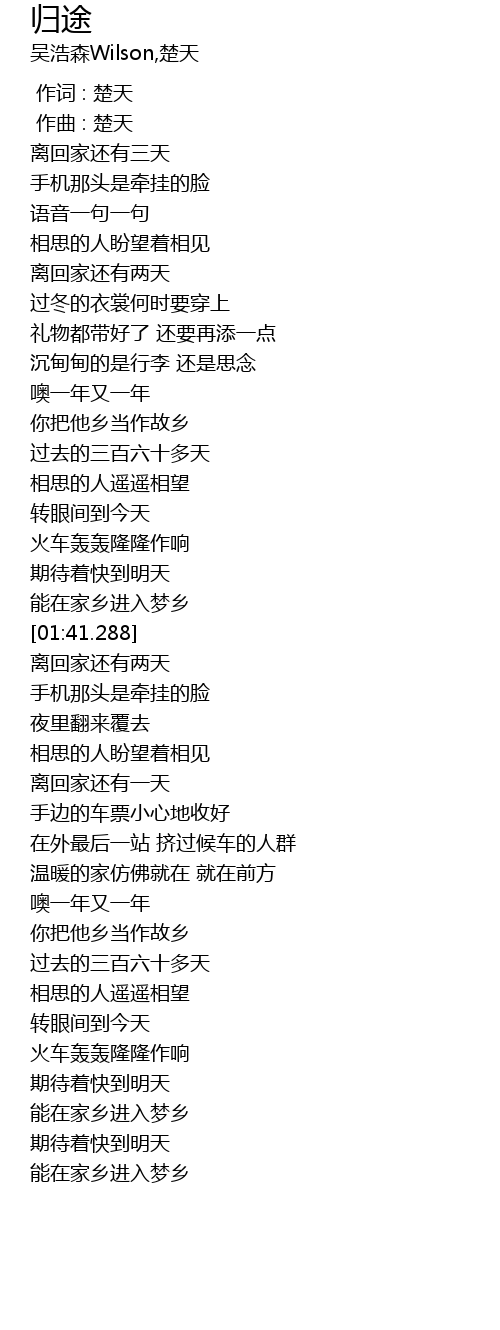 归途
吴浩森Wilson,楚天

作词 : 楚天
作曲 : 楚天
离回家还有三天
手机那头是牵挂的脸
语音一句一句
相思的人盼望着相见
离回家还有两天
过冬的衣裳何时要穿上
礼物都带好了 还要再添一点
沉甸甸的是行李 还是思念
噢一年又一年
你把他乡当作故乡
过去的三百六十多天
相思的人遥遥相望
转眼间到今天
火车轰轰隆隆作响
期待着快到明天
能在家乡进入梦乡
[01:41.288]
离回家还有两天
手机那头是牵挂的脸
夜里翻来覆去
相思的人盼望着相见
离回家还有一天
手边的车票小心地收好
在外最后一站 挤过候车的人群
温暖的家仿佛就在 就在前方
噢一年又一年
你把他乡当作故乡
过去的三百六十多天
相思的人遥遥相望
转眼间到今天
火车轰轰隆隆作响
期待着快到明天
能在家乡进入梦乡
期待着快到明天
能在家乡进入梦乡